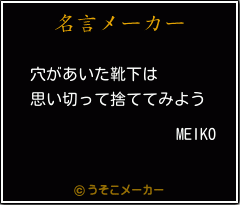 名言メーカー

穴があいた靴下は
思い切って捨ててみよう

MEIKO

©うそこメーカー